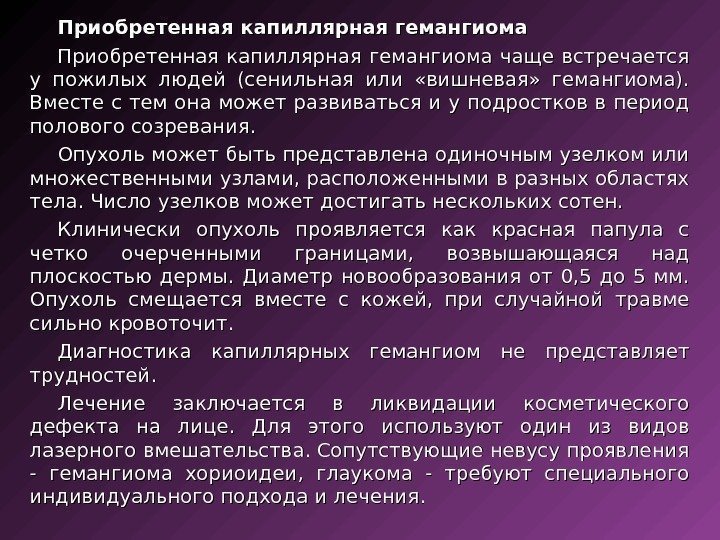 Приобретенная капиллярная гемангиома

Приобретенная капиллярная гемангиома чаще встречается у пожилых людей (сенильная или «вишневая» гемангиома). Вместе с тем она может развиваться и у подростков в период полового созревания.

Опухоль может быть представлена одиночным узелком или множественными узлами, расположенными в разных областях тела. Число узелков может достигать нескольких сотен.

Клинически опухоль проявляется как красная папула с четко очерченными границами, возвышающаяся над плоскостью дермы. Диаметр новообразования от 0,5 до 5 мм. Опухоль смещается вместе с кожей, при случайной травме сильно кровоточит.

Диагностика капиллярных гемангиом не представляет трудностей.

Лечение заключается в ликвидации косметического дефекта на лице. Для этого используют один из видов лазерного вмешательства. Сопутствующие невусу проявления - гемангиома хориоидеи, глаукома - требуют специального индивидуального подхода и лечения.